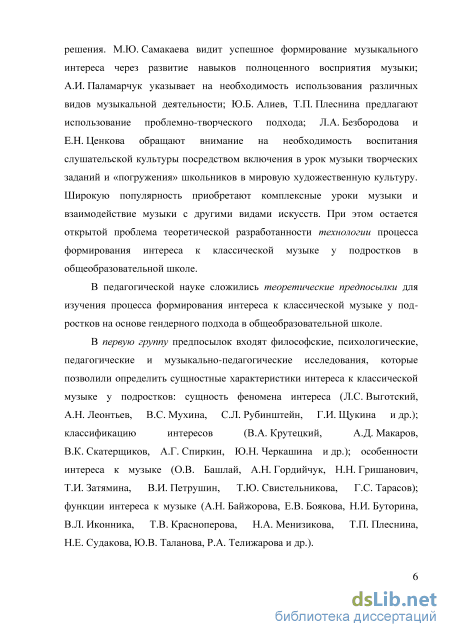 решения. М.Ю. Самакаева видит успешное формирование музыкального интереса через развитие навыков полноценного восприятия музыки; А.И. Паламарчук указывает на необходимость использования различных видов музыкальной деятельности; Ю.Б. Алиев, Т.П. Плеснина предлагают использование проблемно-творческого подхода; Л.А. Безбородова и Е.Н. Ценкова обращают внимание на необходимость воспитания слушательской культуры посредством включения в урок музыки творческих заданий и «погружения» школьников в мировую художественную культуру. Широкую популярность приобретают комплексные уроки музыки и взаимодействие музыки с другими видами искусств. При этом остается открытой проблема теоретической разработанности технологии процесса формирования интереса к классической музыке у подростков в общеобразовательной школе.

В педагогической науке сложились теоретические предпосылки для изучения процесса формирования интереса к классической музыке у подростков на основе гендерного подхода в общеобразовательной школе.

В первую группу предпосылок входят философские, психологические, педагогические и музыкально-педагогические исследования, которые позволили определить сущностные характеристики интереса к классической музыке у подростков: сущность феномена интереса (Л.С. Выготский, А.Н. Леонтьев, В.С. Мухина, С.Л. Рубинштейн, Г.И. Щукина и др.); классификацию интересов (В.А. Крутецкий, А.Д. Макаров, В.К. Скатерщиков, А.Г. Спиркин, Ю.Н. Черкашина и др.); особенности интереса к музыке (О.В. Башлай, А.Н. Гордийчук, Н.Н. Гришанович, Т.И. Затямина, В.И. Петрушин, Т.Ю. Свистельникова, Г.С. Тарасов); функции интереса к музыке (А.Н. Байжорова, Е.В. Боякова, Н.И. Буторина, В.Л. Иконника, Т.В. Красноперова, Н.А. Менизикова, Т.П. Плеснина, Н.Е. Судакова, Ю.В. Таланова, Р.А. Телижарова и др.).

6

dsLib.net
библиотека диссертаций